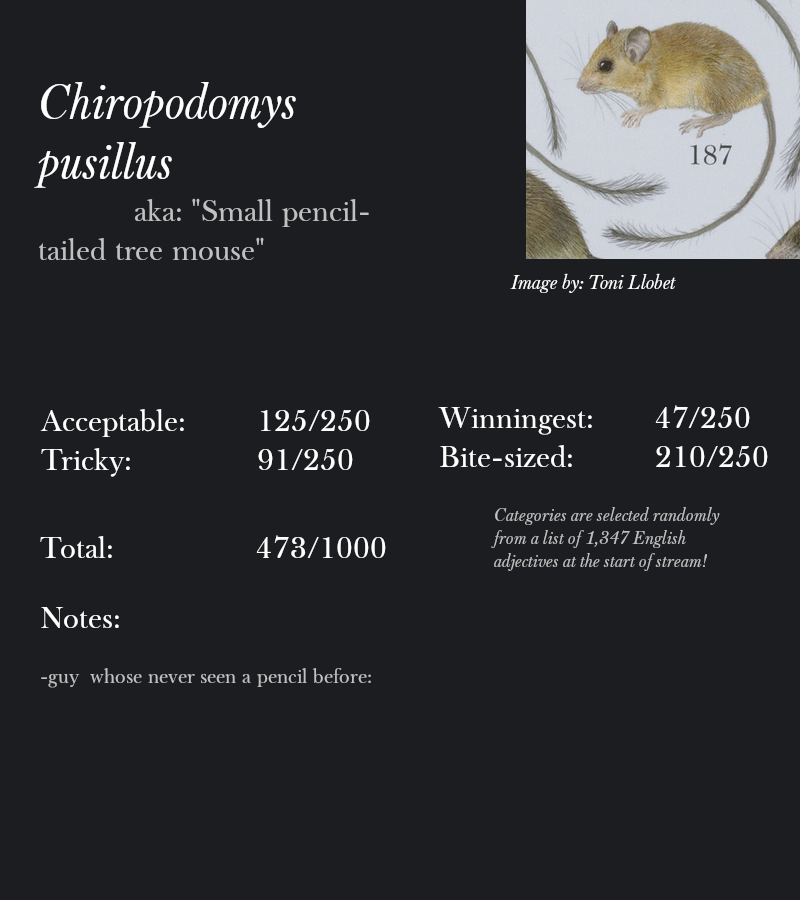 Chiropodomys pusillus

aka: "Small pencil-tailed tree mouse"

187

Image by: Toni Llobet

Acceptable: 125/250
Tricky: 91/250

Winningest: 47/250
Bite-sized: 210/250

Total: 473/1000

Categories are selected randomly from a list of 1,347 English adjectives at the start of stream!

Notes:

-guy whose never seen a pencil before: